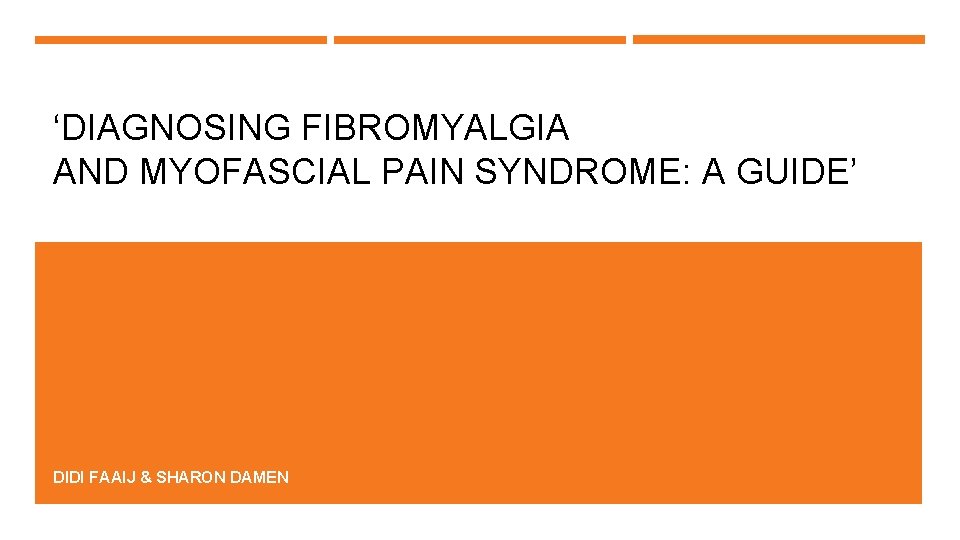 ‘DIAGNOSING FIBROMYALGIA AND MYOFASCIAL PAIN SYNDROME: A GUIDE’

DIDI FAAIJ & SHARON DAMEN